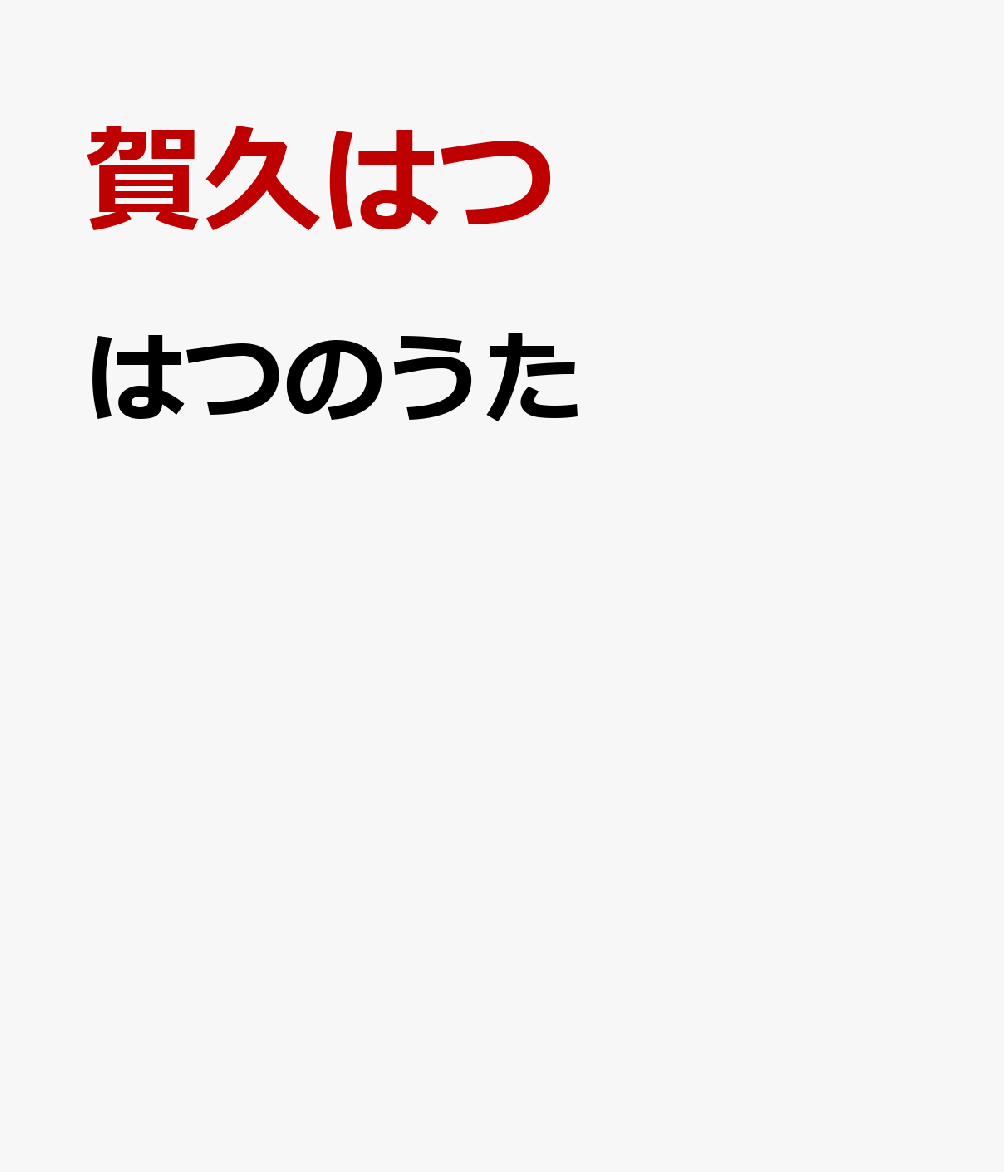 賀久はつ

はつのうた